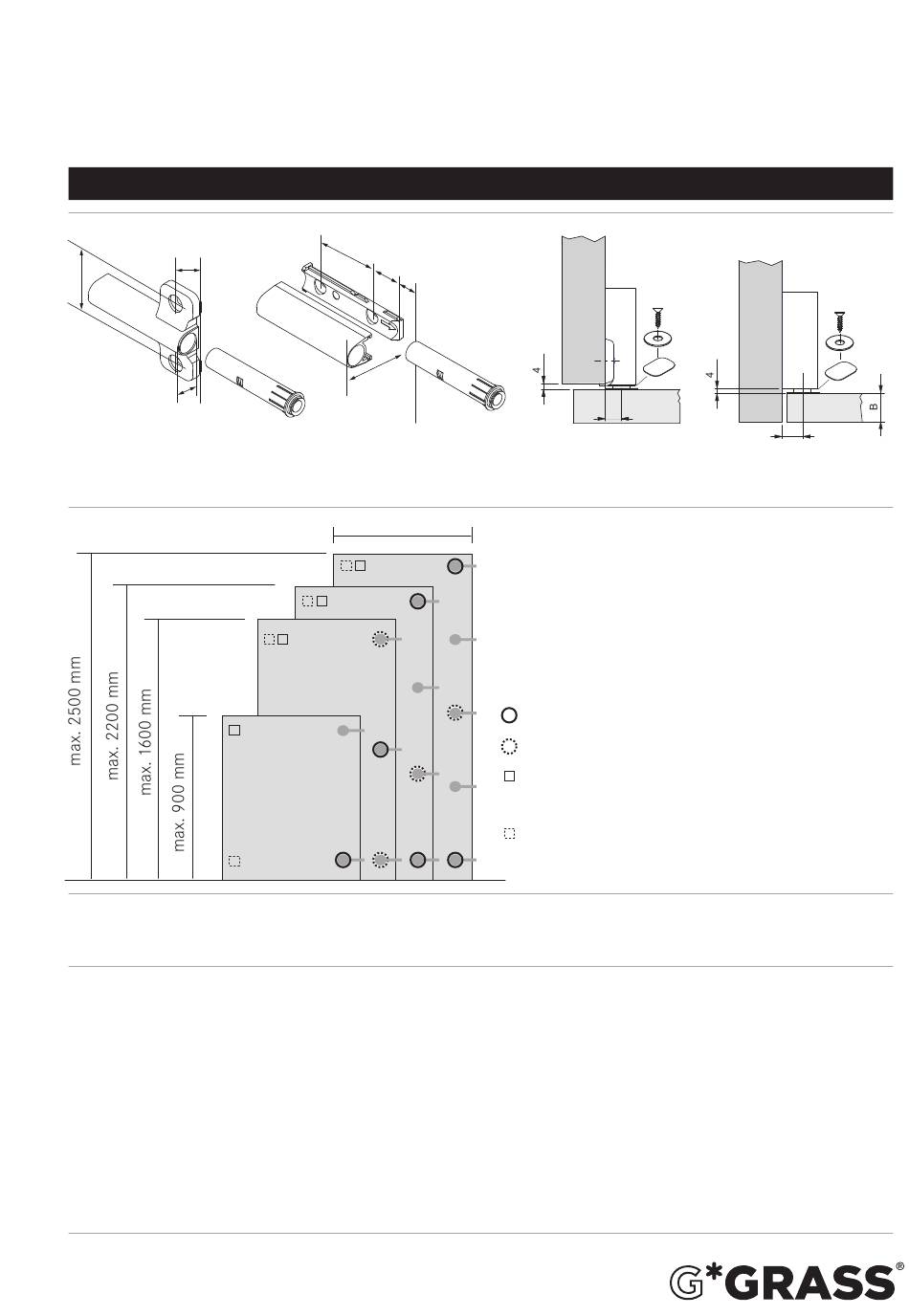 4

4

B

max. 2500 mm

max. 2200 mm

max. 1600 mm

max. 900 mm

G*GRASS®